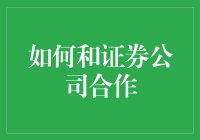 如何和证券公司合作